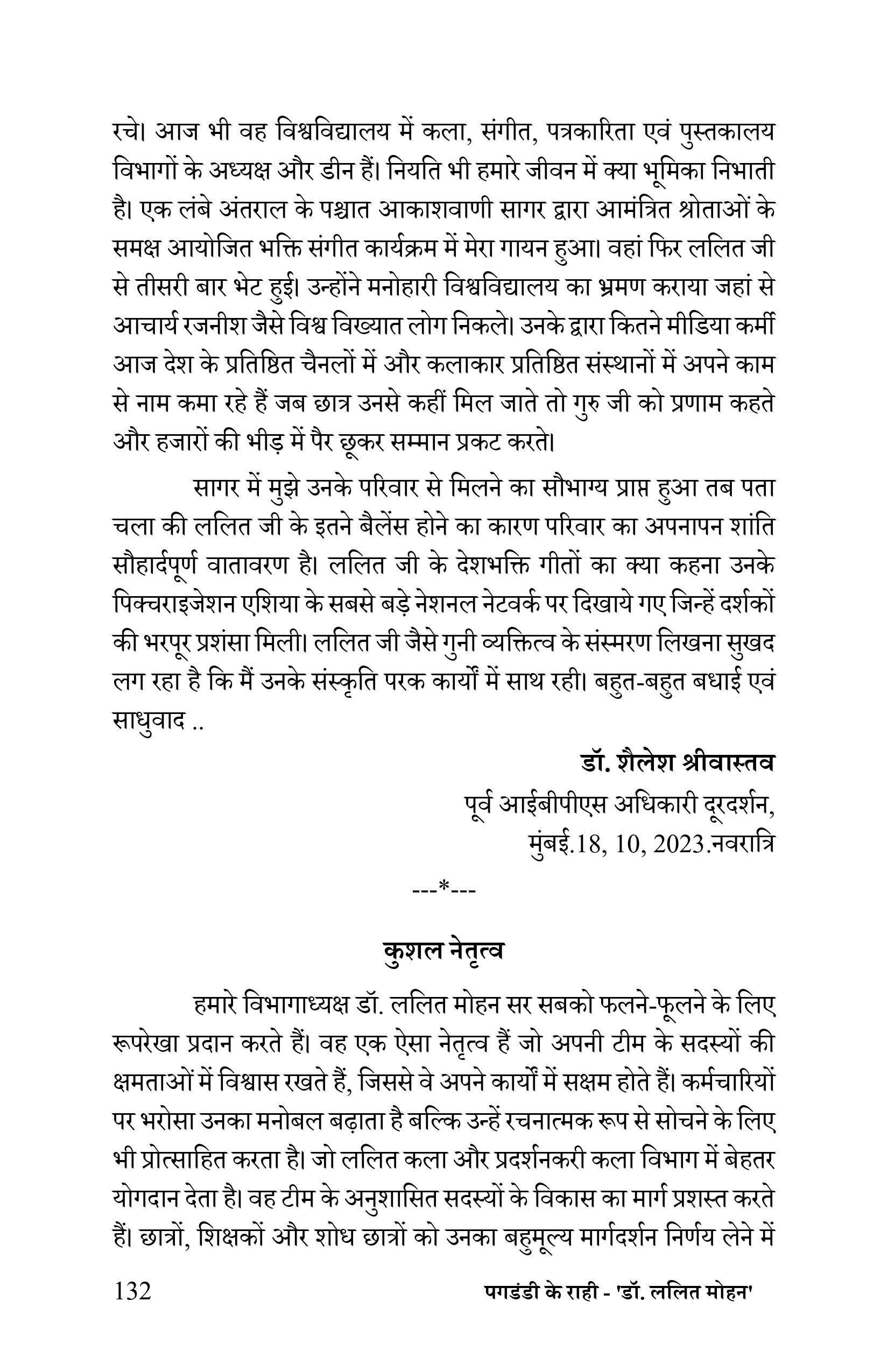 रचे। आज भी वह विश्वविद्यालय में कला, संगीत, पत्रकारिता एवं पुस्तकालय विभागों के अध्यक्ष और डीन हैं। नियति भी हमारे जीवन में क्या भूमिका निभाती है। एक लंबे अंतराल के पश्चात आकाशवाणी सागर द्वारा आमंत्रित श्रोताओं के समक्ष आयोजित भक्ति संगीत कार्यक्रम में मेरा गायन हुआ। वहां फिर ललित जी से तीसरी बार भेट हुई। उन्होंने मनोहारी विश्वविद्यालय का भ्रमण कराया जहां से आचार्य रजनीश जैसे विश्व विख्यात लोग निकले। उनके द्वारा कितने मीडिया कर्मी आज देश के प्रतिष्ठित चैनलों में और कलाकार प्रतिष्ठित संस्थानों में अपने काम से नाम कमा रहे हैं जब छात्र उनसे कहीं मिल जाते तो गुरु जी को प्रणाम कहते और हजारों की भीड़ में पैर छूकर सम्मान प्रकट करते।

सागर में मुझे उनके परिवार से मिलने का सौभाग्य प्राप्त हुआ तब पता चला की ललित जी के इतने बैलेंस होने का कारण परिवार का अपनापन शांति सौहार्दपूर्ण वातावरण है। ललित जी के देशभक्ति गीतों का क्या कहना उनके पिक्चराइजेशन एशिया के सबसे बड़े नेशनल नेटवर्क पर दिखाये गए जिन्हें दर्शकों की भरपूर प्रशंसा मिली। ललित जी जैसे गुनी व्यक्तित्व के संस्मरण लिखना सुखद लग रहा है कि मैं उनके संस्कृति परक कार्यों में साथ रही। बहुत-बहुत बधाई एवं साधुवाद ..

डॉ. शैलेश श्रीवास्तव
पूर्व आईबीपीएस अधिकारी दूरदर्शन,
मुंबई.18, 10, 2023.नवरात्रि

---*---

कुशल नेतृत्व

हमारे विभागाध्यक्ष डॉ. ललित मोहन सर सबको फलने-फूलने के लिए रूपरेखा प्रदान करते हैं। वह एक ऐसा नेतृत्व हैं जो अपनी टीम के सदस्यों की क्षमताओं में विश्वास रखते हैं, जिससे वे अपने कार्यों में सक्षम होते हैं। कर्मचारियों पर भरोसा उनका मनोबल बढ़ाता है बल्कि उन्हें रचनात्मक रूप से सोचने के लिए भी प्रोत्साहित करता है। जो ललित कला और प्रदर्शनकरी कला विभाग में बेहतर योगदान देता है। वह टीम के अनुशासित सदस्यों के विकास का मार्ग प्रशस्त करते हैं। छात्रों, शिक्षकों और शोध छात्रों को उनका बहुमूल्य मार्गदर्शन निर्णय लेने में

132 पगडंडी के राही - 'डॉ. ललित मोहन'